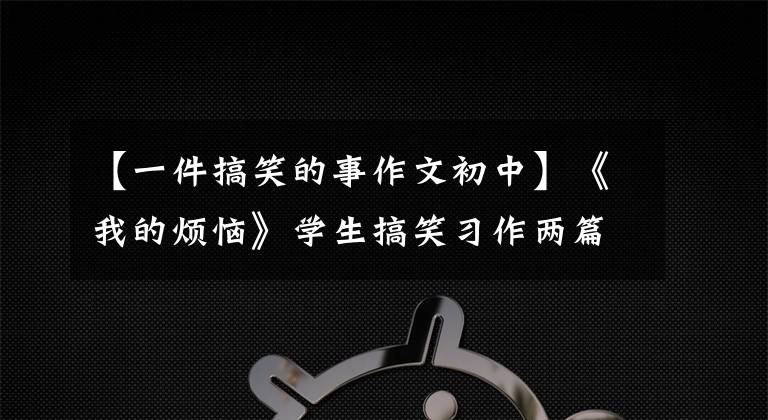 【一件搞笑的事作文初中】《我的烦恼》学生搞笑习作两篇